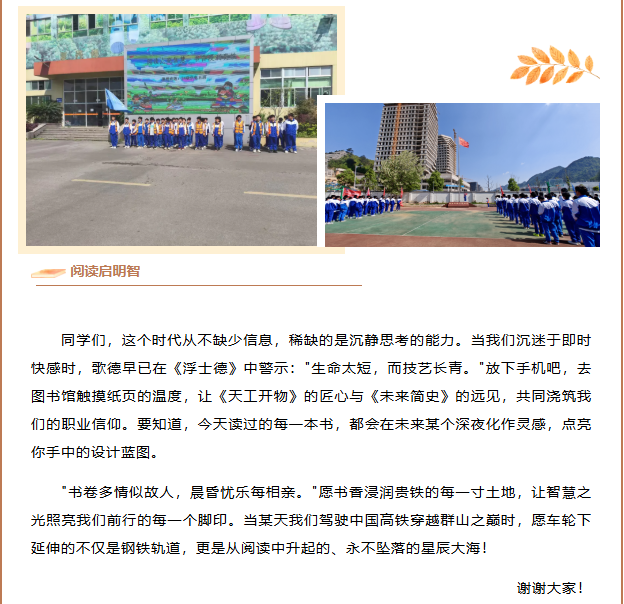 阅读启明智

同学们，这个时代从不缺少信息，稀缺的是沉静思考的能力。当我们沉迷于即时快感时，歌德早已在《浮士德》中警示："生命太短，而技艺长青。"放下手机吧，去图书馆触摸纸页的温度，让《天工开物》的匠心与《未来简史》的远见，共同浇筑我们的职业信仰。要知道，今天读过的每一本书，都会在未来某个深夜化作灵感，点亮你手中的设计蓝图。

"书卷多情似故人，晨昏忧乐每相亲。"愿书香浸润贵铁的每一寸土地，让智慧之光照亮我们前行的每一个脚印。当某天我们驾驶中国高铁穿越群山之巅时，愿车轮下延伸的不仅是钢铁轨道，更是从阅读中升起的、永不坠落的星辰大海！

谢谢大家！